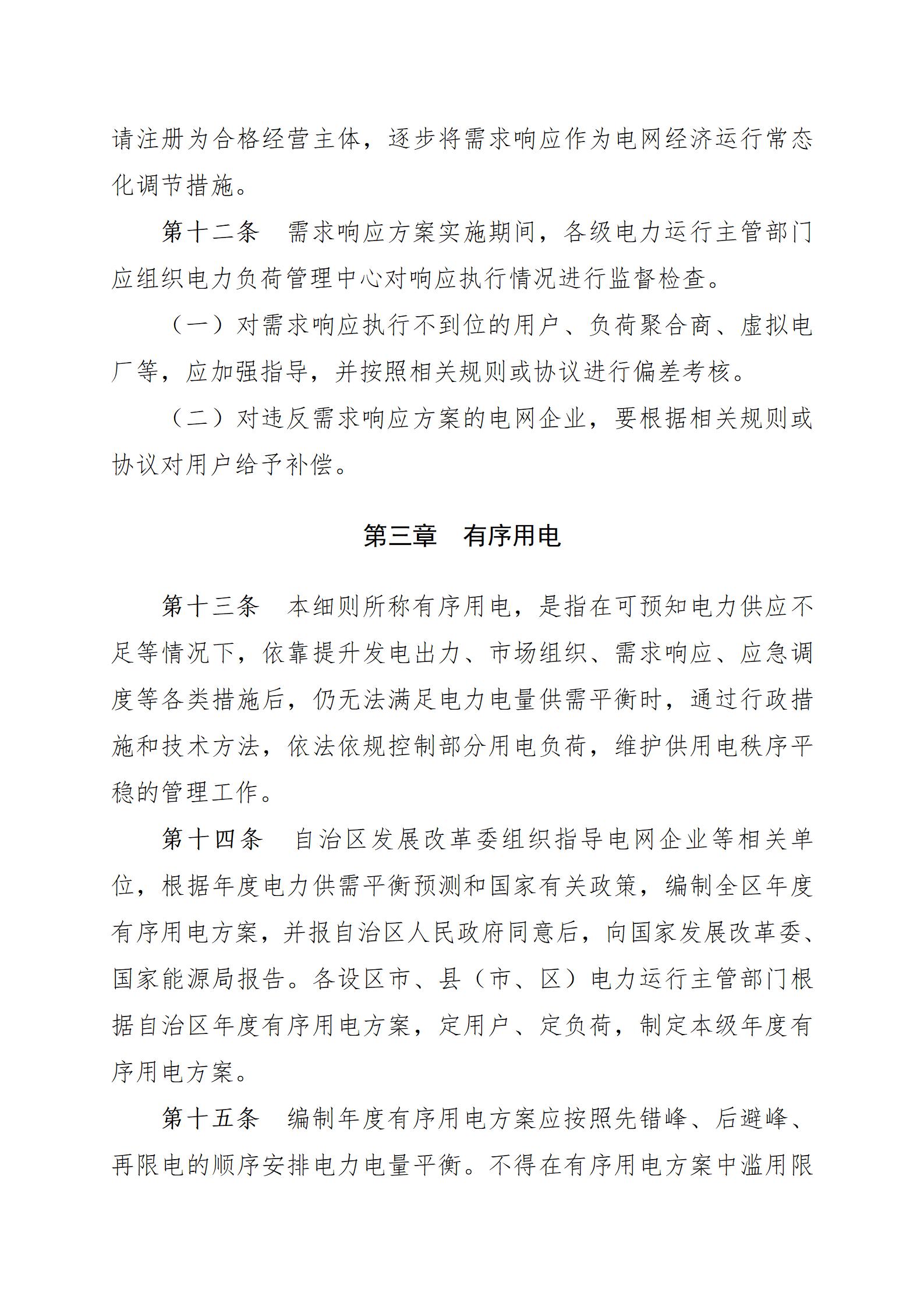 请注册为合格经营主体，逐步将需求响应作为电网经济运行常态化调节措施。

第十二条　需求响应方案实施期间，各级电力运行主管部门应组织电力负荷管理中心对响应执行情况进行监督检查。

（一）对需求响应执行不到位的用户、负荷聚合商、虚拟电厂等，应加强指导，并按照相关规则或协议进行偏差考核。

（二）对违反需求响应方案的电网企业，要根据相关规则或协议对用户给予补偿。

第三章　有序用电

第十三条　本细则所称有序用电，是指在可预知电力供应不足等情况下，依靠提升发电出力、市场组织、需求响应、应急调度等各类措施后，仍无法满足电力电量供需平衡时，通过行政措施和技术方法，依法依规控制部分用电负荷，维护供用电秩序平稳的管理工作。

第十四条　自治区发展改革委组织指导电网企业等相关单位，根据年度电力供需平衡预测和国家有关政策，编制全区年度有序用电方案，并报自治区人民政府同意后，向国家发展改革委、国家能源局报告。各设区市、县（市、区）电力运行主管部门根据自治区年度有序用电方案，定用户、定负荷，制定本级年度有序用电方案。

第十五条　编制年度有序用电方案应按照先错峰、后避峰、再限电的顺序安排电力电量平衡。不得在有序用电方案中滥用限